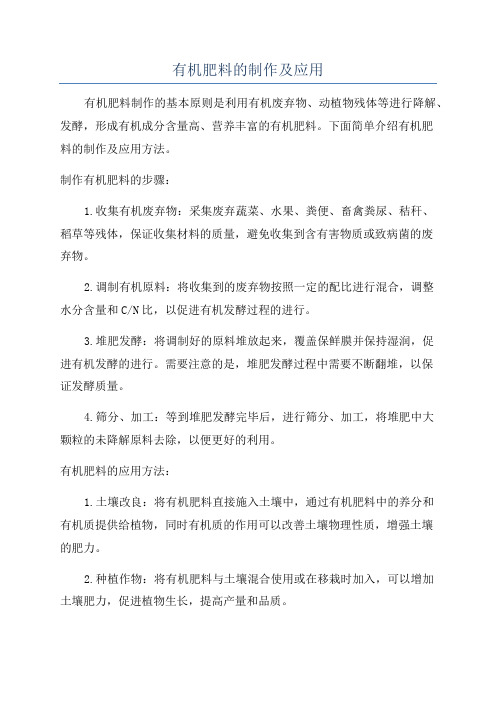 有机肥料的制作及应用

有机肥料制作的基本原则是利用有机废弃物、动植物残体等进行降解、发酵，形成有机成分含量高、营养丰富的有机肥料。下面简单介绍有机肥料的制作及应用方法。

制作有机肥料的步骤：

1.收集有机废弃物：采集废弃蔬菜、水果、粪便、畜禽粪尿、秸秆、稻草等残体，保证收集材料的质量，避免收集到含有害物质或致病菌的废弃物。

2.调制有机原料：将收集到的废弃物按照一定的配比进行混合，调整水分含量和C/N比，以促进有机发酵过程的进行。

3.堆肥发酵：将调制好的原料堆放起来，覆盖保鲜膜并保持湿润，促进有机发酵的进行。需要注意的是，堆肥发酵过程中需要不断翻堆，以保证发酵质量。

4.筛分、加工：等到堆肥发酵完毕后，进行筛分、加工，将堆肥中大颗粒的未降解原料去除，以便更好的利用。

有机肥料的应用方法：

1.土壤改良：将有机肥料直接施入土壤中，通过有机肥料中的养分和有机质提供给植物，同时有机质的作用可以改善土壤物理性质，增强土壤的肥力。

2.种植作物：将有机肥料与土壤混合使用或在移栽时加入，可以增加土壤肥力，促进植物生长，提高产量和品质。